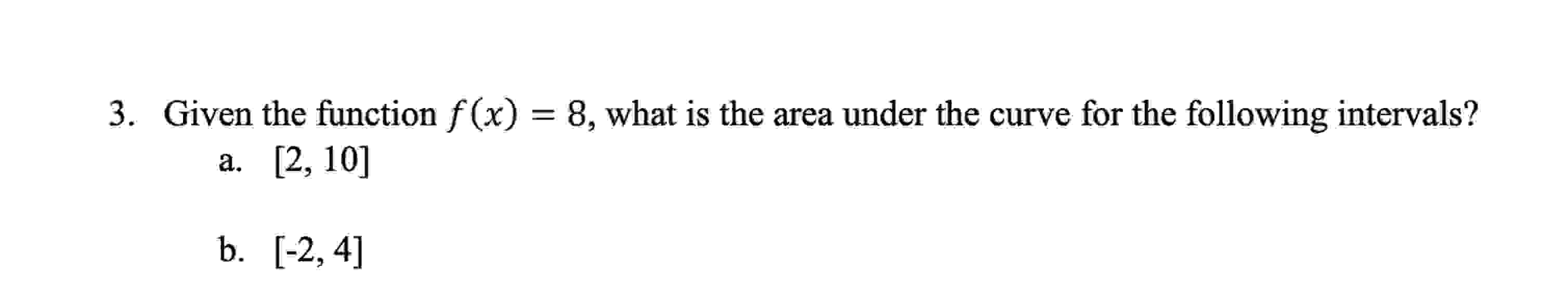 3. Given the function $f(x) = 8$, what is the area under the curve for the following intervals?

a. [2, 10]

b. [-2, 4]